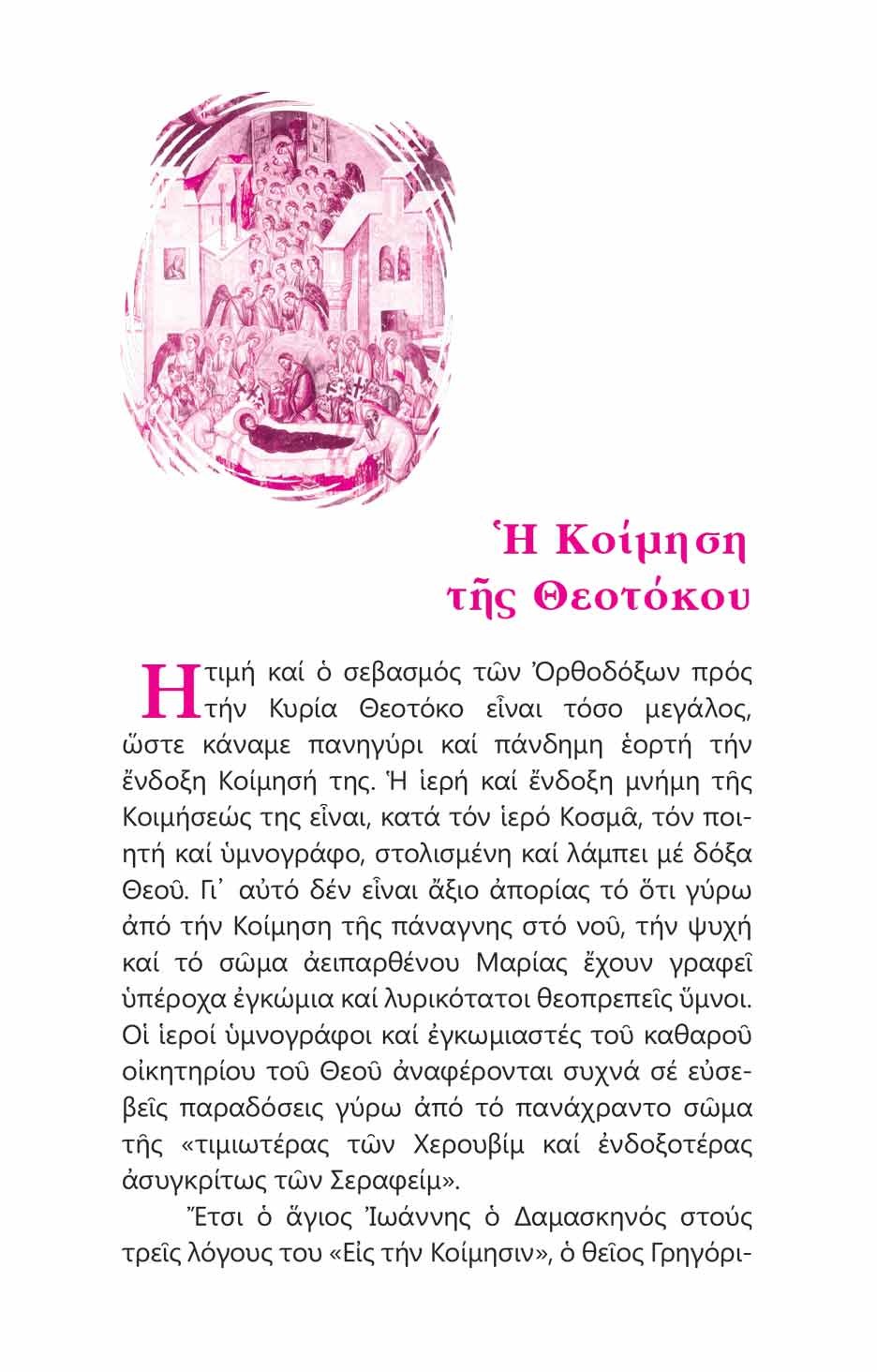 Ἡ Κοίμηση τῆς Θεοτόκου

Η τιμή καί ὁ σεβασμός τῶν Ὀρθοδόξων πρός τήν Κυρία Θεοτόκο εἶναι τόσο μεγάλος, ὥστε κάναμε πανηγύρι καί πάνδημη ἑορτή τήν ἔνδοξη Κοίμησή της. Ἡ ἱερή καί ἔνδοξη μνήμη τῆς Κοιμήσεώς της εἶναι, κατά τόν ἱερό Κοσμᾶ, τόν ποιητή καί ὑμνογράφο, στολισμένη καί λάμπει μέ δόξα Θεοῦ. Γι᾿ αὐτό δέν εἶναι ἄξιο ἀπορίας τό ὅτι γύρω ἀπό τήν Κοίμηση τῆς πάναγνης στό νοῦ, τήν ψυχή καί τό σῶμα ἀειπαρθένου Μαρίας ἔχουν γραφεῖ ὑπέροχα ἐγκώμια καί λυρικότατοι θεοπρεπεῖς ὕμνοι. Οἱ ἱεροί ὑμνογράφοι καί ἐγκωμιαστές τοῦ καθαροῦ οἰκητηρίου τοῦ Θεοῦ ἀναφέρονται συχνά σέ εὐσεβεῖς παραδόσεις γύρω ἀπό τό πανάχραντο σῶμα τῆς «τιμιωτέρας τῶν Χερουβίμ καί ἐνδοξοτέρας ἀσυγκρίτως τῶν Σεραφείμ».

Ἔτσι ὁ ἅγιος Ἰωάννης ὁ Δαμασκηνός στούς τρεῖς λόγους του «Εἰς τήν Κοίμησιν», ὁ θεῖος Γρηγόρι-